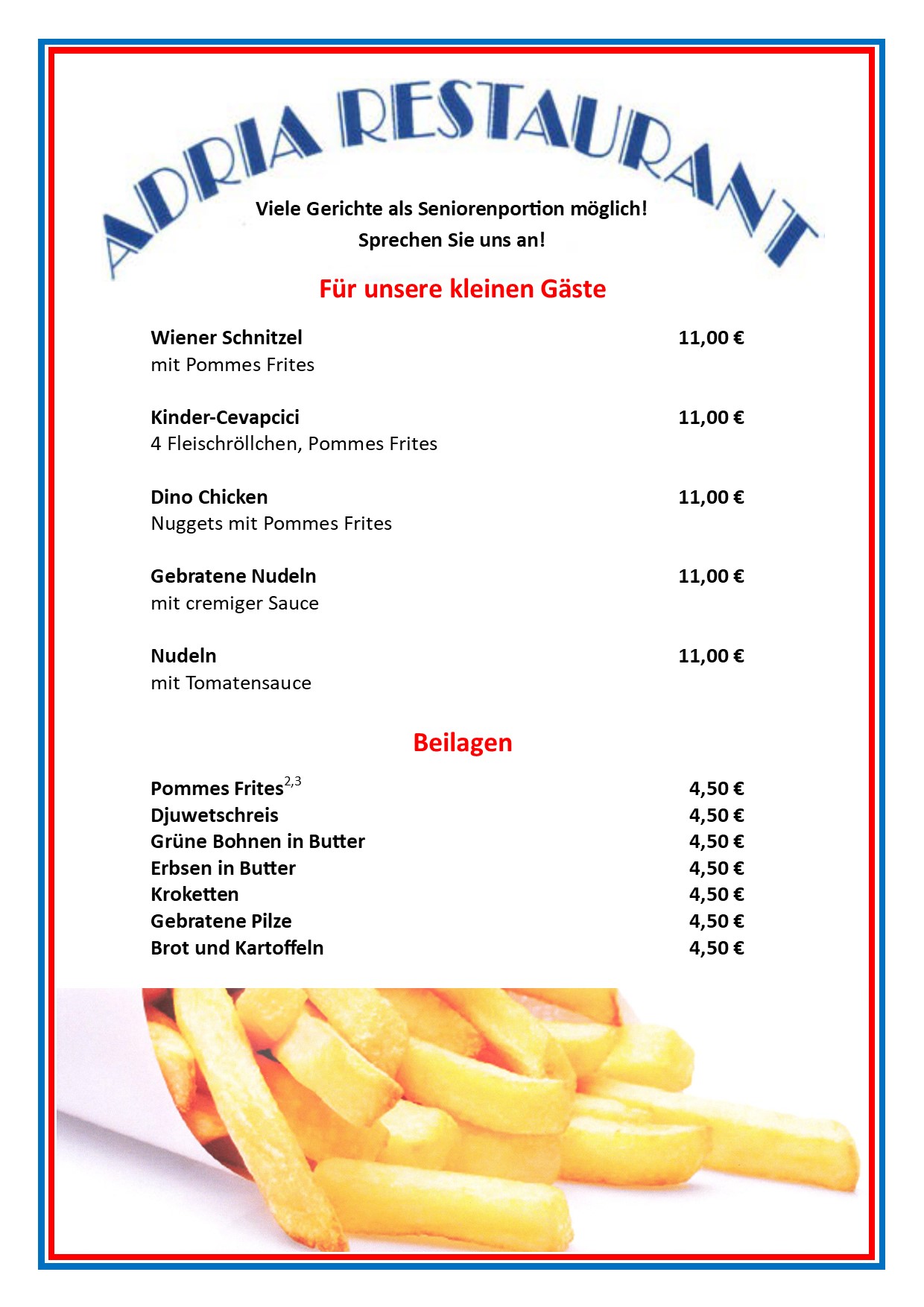 ADRIA RESTAURANT

Viele Gerichte als Seniorenportion möglich!
Sprechen Sie uns an!

Für unsere kleinen Gäste

Wiener Schnitzel 11,00 €
mit Pommes Frites

Kinder-Cevapcici 11,00 €
4 Fleischröllchen, Pommes Frites

Dino Chicken 11,00 €
Nuggets mit Pommes Frites

Gebratene Nudeln 11,00 €
mit cremiger Sauce

Nudeln 11,00 €
mit Tomatensauce

Beilagen

Pommes Frites$^{2,3}$ 4,50 €
Djuwetschreis 4,50 €
Grüne Bohnen in Butter 4,50 €
Erbsen in Butter 4,50 €
Kroketten 4,50 €
Gebratene Pilze 4,50 €
Brot und Kartoffeln 4,50 €